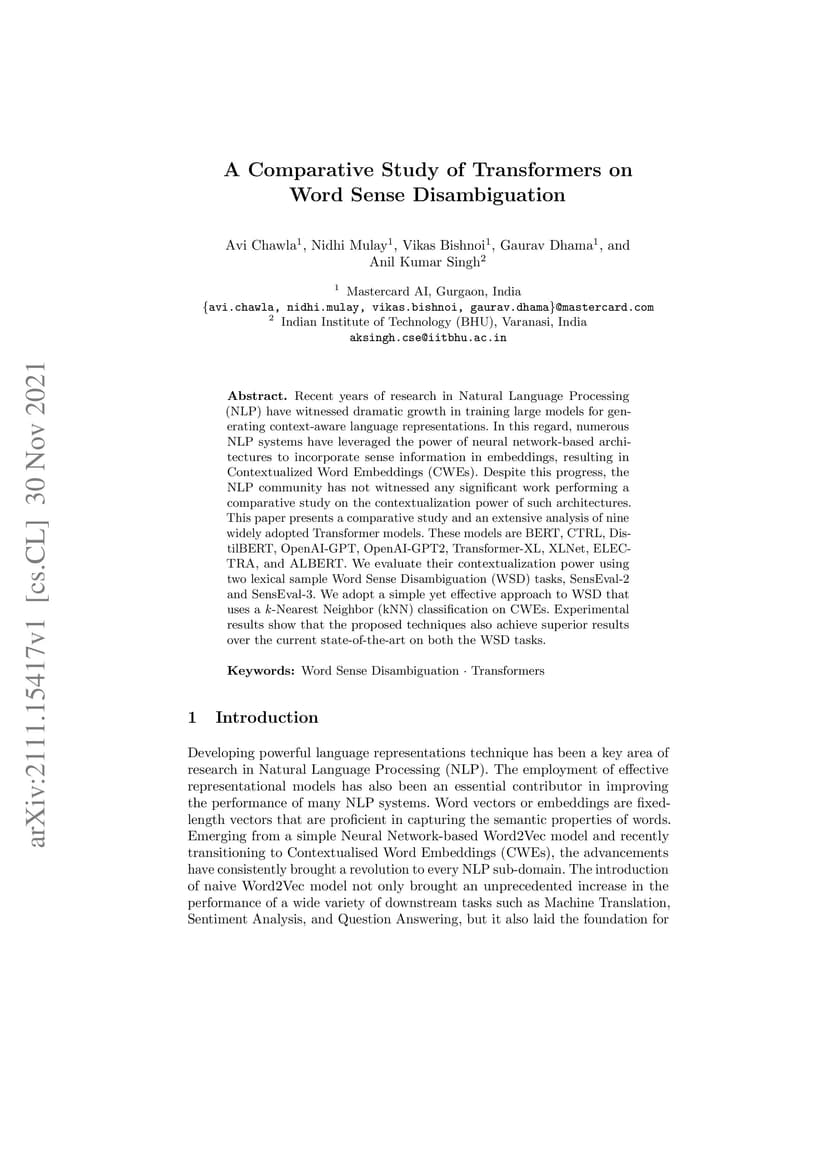 arXiv:2111.15417v1 [cs.CL] 30 Nov 2021

A Comparative Study of Transformers on Word Sense Disambiguation

Avi Chawla$^1$, Nidhi Mulay$^1$, Vikas Bishnoi$^1$, Gaurav Dhama$^1$, and Anil Kumar Singh$^2$

$^1$ Mastercard AI, Gurgaon, India
{avi.chawla, nidhi.mulay, vikas.bishnoi, gaurav.dhama}@mastercard.com
$^2$ Indian Institute of Technology (BHU), Varanasi, India
aksingh.cse@iitbhu.ac.in

Abstract. Recent years of research in Natural Language Processing (NLP) have witnessed dramatic growth in training large models for generating context-aware language representations. In this regard, numerous NLP systems have leveraged the power of neural network-based architectures to incorporate sense information in embeddings, resulting in Contextualized Word Embeddings (CWEs). Despite this progress, the NLP community has not witnessed any significant work performing a comparative study on the contextualization power of such architectures. This paper presents a comparative study and an extensive analysis of nine widely adopted Transformer models. These models are BERT, CTRL, DistilBERT, OpenAI-GPT, OpenAI-GPT2, Transformer-XL, XLNet, ELECTRA, and ALBERT. We evaluate their contextualization power using two lexical sample Word Sense Disambiguation (WSD) tasks, SensEval-2 and SensEval-3. We adopt a simple yet effective approach to WSD that uses a $k$-Nearest Neighbor (kNN) classification on CWEs. Experimental results show that the proposed techniques also achieve superior results over the current state-of-the-art on both the WSD tasks.

Keywords: Word Sense Disambiguation · Transformers

1 Introduction

Developing powerful language representations technique has been a key area of research in Natural Language Processing (NLP). The employment of effective representational models has also been an essential contributor in improving the performance of many NLP systems. Word vectors or embeddings are fixed-length vectors that are proficient in capturing the semantic properties of words. Emerging from a simple Neural Network-based Word2Vec model and recently transitioning to Contextualised Word Embeddings (CWEs), the advancements have consistently brought a revolution to every NLP sub-domain. The introduction of naive Word2Vec model not only brought an unprecedented increase in the performance of a wide variety of downstream tasks such as Machine Translation, Sentiment Analysis, and Question Answering, but it also laid the foundation for